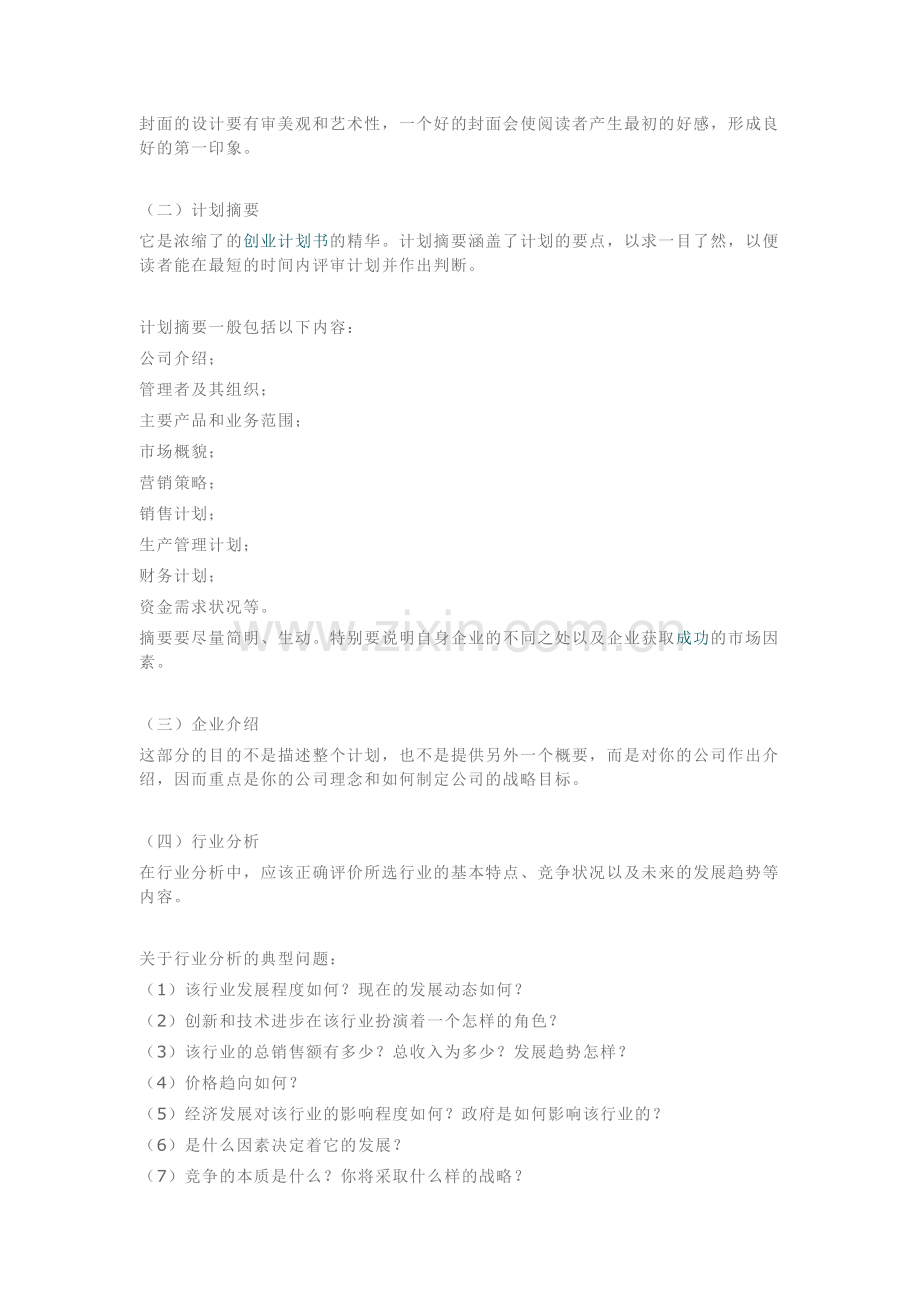 封面的设计要有审美观和艺术性，一个好的封面会使阅读者产生最初的好感，形成良好的第一印象。

（二）计划摘要
它是浓缩了的创业计划书的精华。计划摘要涵盖了计划的要点，以求一目了然，以便读者能在最短的时间内评审计划并作出判断。

计划摘要一般包括以下内容：
公司介绍；
管理者及其组织；
主要产品和业务范围；
市场概貌；
营销策略；
销售计划；
生产管理计划；
财务计划；
资金需求状况等。
摘要要尽量简明、生动。特别要说明自身企业的不同之处以及企业获取成功的市场因素。

www.zixin.com.cn

（三）企业介绍
这部分的目的不是描述整个计划，也不是提供另外一个概要，而是对你的公司作出介绍，因而重点是你的公司理念和如何制定公司的战略目标。

（四）行业分析
在行业分析中，应该正确评价所选行业的基本特点、竞争状况以及未来的发展趋势等内容。

关于行业分析的典型问题：
（1）该行业发展程度如何？现在的发展动态如何？
（2）创新和技术进步在该行业扮演着一个怎样的角色？
（3）该行业的总销售额有多少？总收入为多少？发展趋势怎样？
（4）价格趋向如何？
（5）经济发展对该行业的影响程度如何？政府是如何影响该行业的？
（6）是什么因素决定着它的发展？
（7）竞争的本质是什么？你将采取什么样的战略？